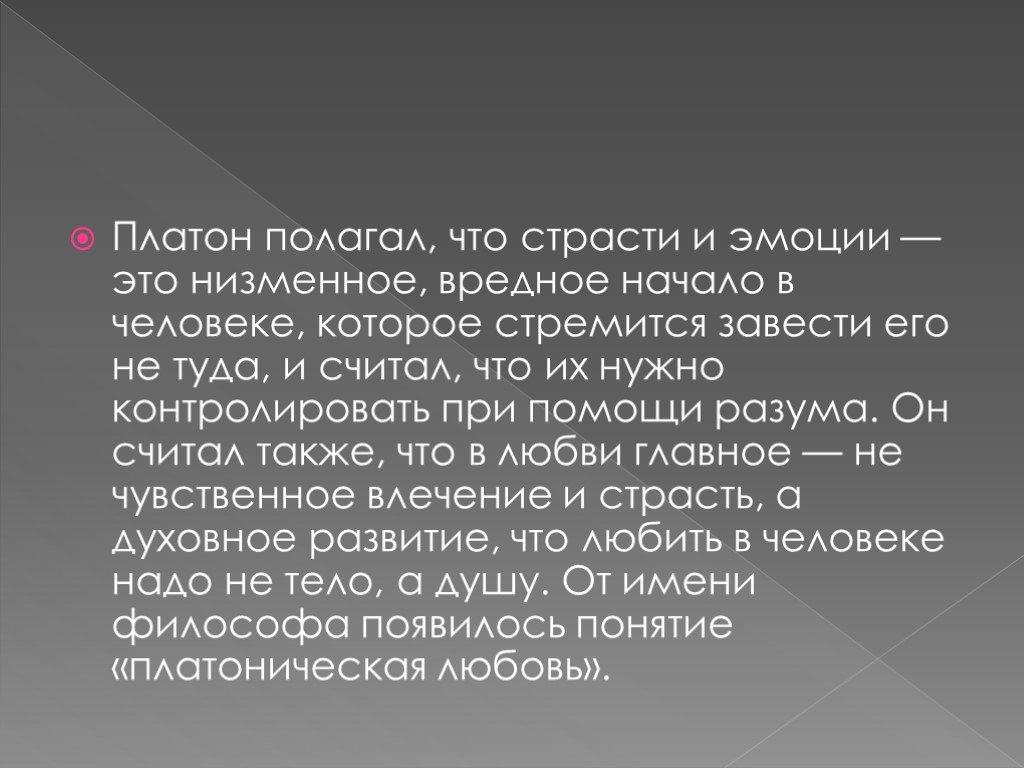 Платон полагал, что страсти и эмоции — это низменное, вредное начало в человеке, которое стремится завести его не туда, и считал, что их нужно контролировать при помощи разума. Он считал также, что в любви главное — не чувственное влечение и страсть, а духовное развитие, что любить в человеке надо не тело, а душу. От имени философа появилось понятие «платоническая любовь».